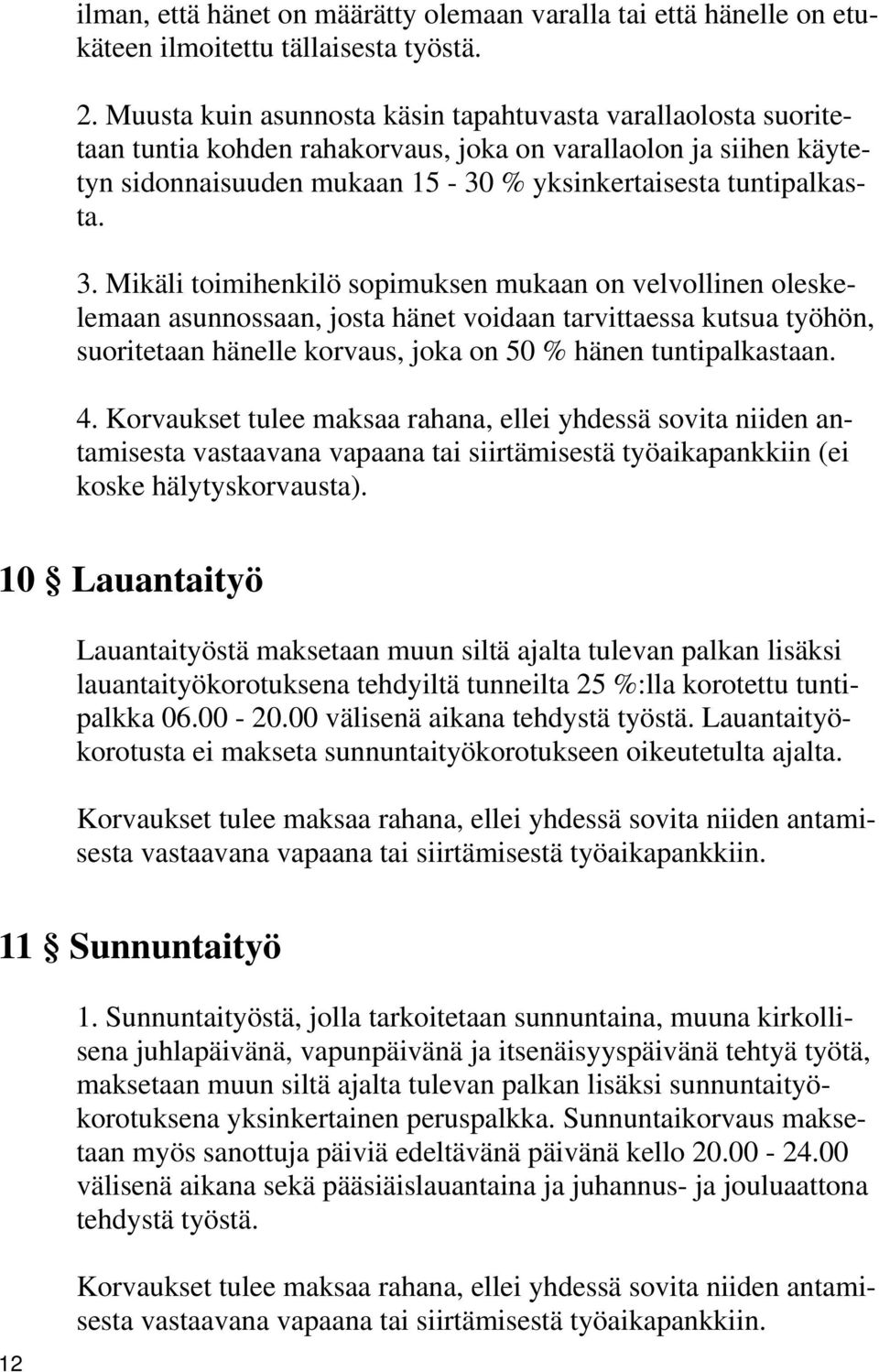 ilman, että hänet on määrätty olemaan varalla tai että hänelle on etukäteen ilmoitettu tällaisesta työstä.

2. Muusta kuin asunnosta käsin tapahtuvasta varallaolosta suoritetaan tuntia kohden rahakorvaus, joka on varallaolon ja siihen käytetyn sidonnaisuuden mukaan 15 - 30 % yksinkertaisesta tuntipalkasta.

3. Mikäli toimihenkilö sopimuksen mukaan on velvollinen oleskelemaan asunnossaan, josta hänet voidaan tarvittaessa kutsua työhön, suoritetaan hänelle korvaus, joka on 50 % hänen tuntipalkastaan.

4. Korvaukset tulee maksaa rahana, ellei yhdessä sovita niiden antamisesta vastaavana vapaana tai siirtämisestä työaikapankkiin (ei koske hälytyskorvausta).

10 § Lauantaityö

Lauantaityöstä maksetaan muun siltä ajalta tulevan palkan lisäksi lauantaityökorotuksena tehdyiltä tunneilta 25 %:lla korotettu tuntipalkka 06.00 - 20.00 välisenä aikana tehdystä työstä. Lauantaityökorotusta ei makseta sunnuntaityökorotukseen oikeutetulta ajalta.

Korvaukset tulee maksaa rahana, ellei yhdessä sovita niiden antamisesta vastaavana vapaana tai siirtämisestä työaikapankkiin.

11 § Sunnuntaityö

1. Sunnuntaityöstä, jolla tarkoitetaan sunnuntaina, muuna kirkollisena juhlapäivänä, vapunpäivänä ja itsenäisyyspäivänä tehtyä työtä, maksetaan muun siltä ajalta tulevan palkan lisäksi sunnuntaityökorotuksena yksinkertainen peruspalkka. Sunnuntaikorvaus maksetaan myös sanottuja päiviä edeltävänä päivänä kello 20.00 - 24.00 välisenä aikana sekä pääsiäislauantaina ja juhannus- ja jouluaattona tehdystä työstä.

Korvaukset tulee maksaa rahana, ellei yhdessä sovita niiden antamisesta vastaavana vapaana tai siirtämisestä työaikapankkiin.

12